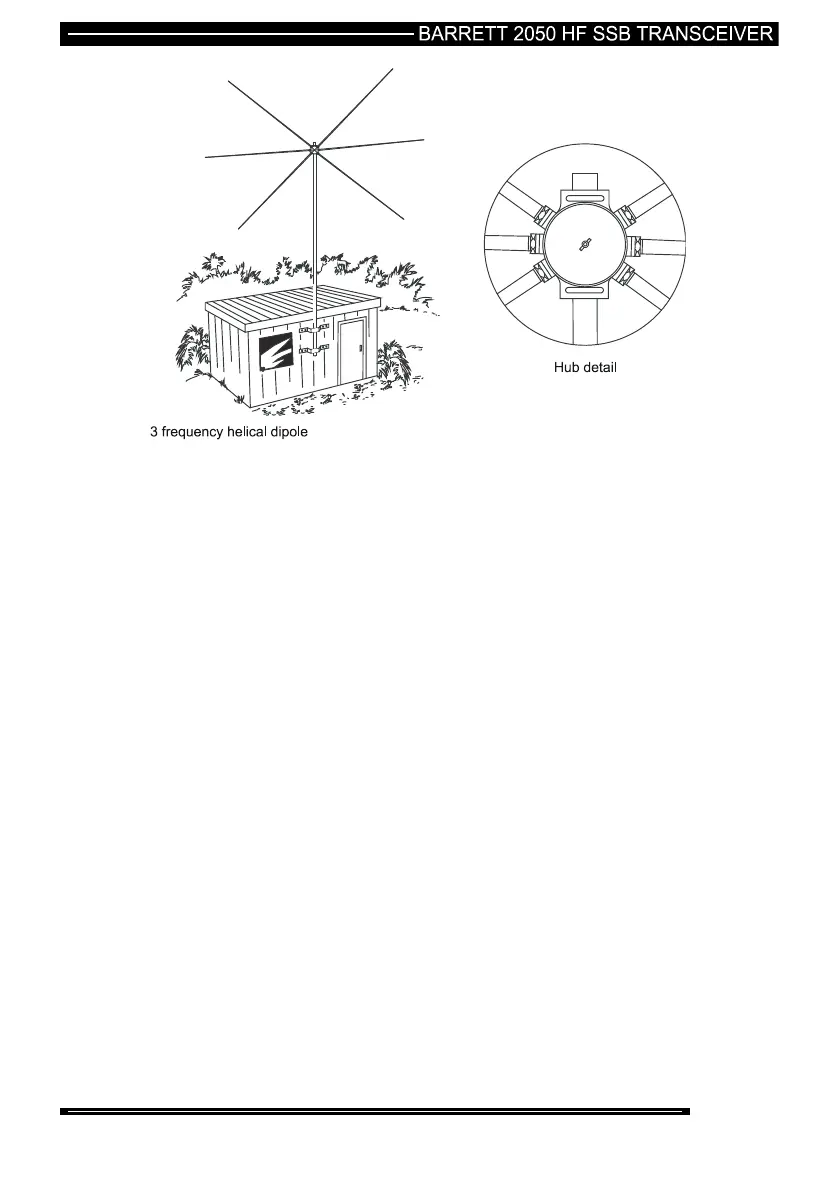 BARRETT 2050 HF SSB TRANSCEIVER

Hub detail

3 frequency helical dipole